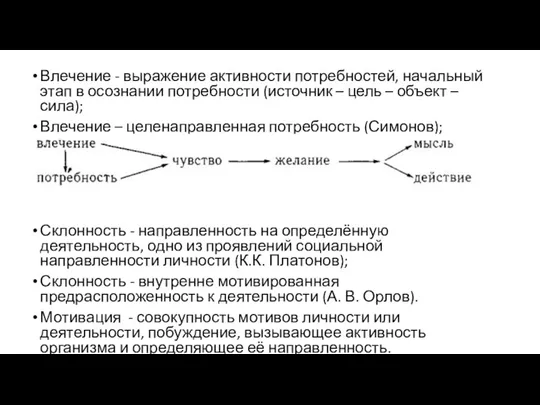 • Влечение - выражение активности потребностей, начальный этап в осознании потребности (источник – цель – объект – сила);

• Влечение – целенаправленная потребность (Симонов);

влечение

потребность

чувство

желание

мысль

действие

• Склонность - направленность на определённую деятельность, одно из проявлений социальной направленности личности (К.К. Платонов);

• Склонность - внутренне мотивированная предрасположенность к деятельности (А. В. Орлов).

• Мотивация - совокупность мотивов личности или деятельности, побуждение, вызывающее активность организма и определяющее её направленность.